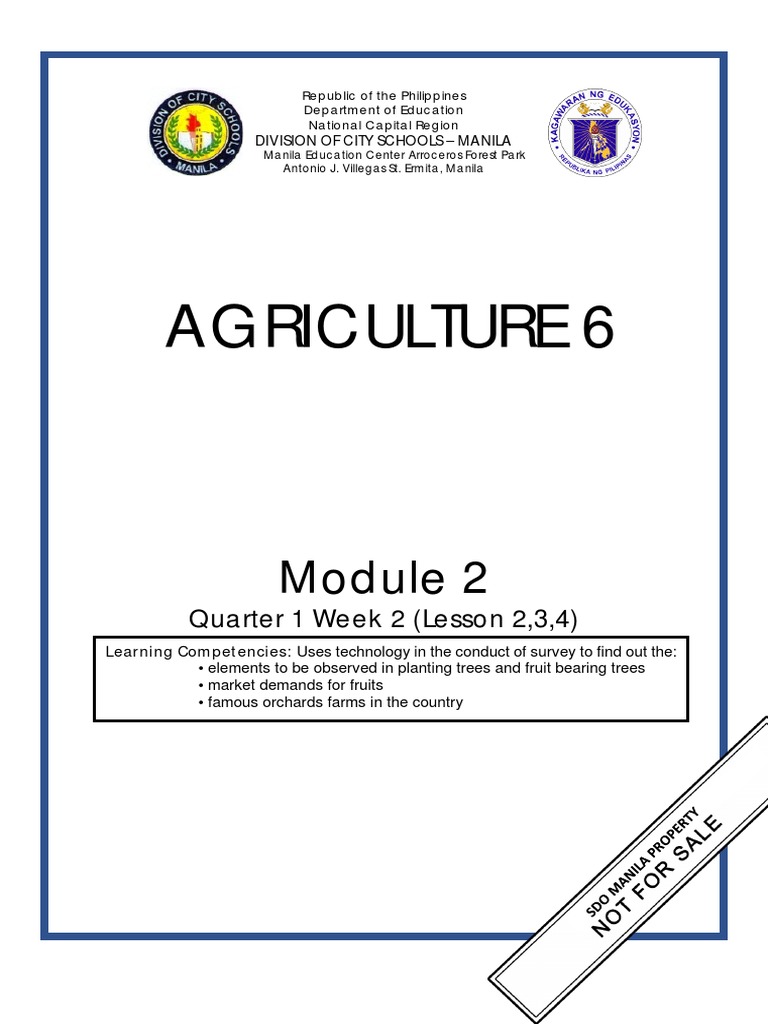 DIVISION OF CITY SCHOOLS MANILA

Republic of the Philippines
Department of Education
National Capital Region
DIVISION OF CITY SCHOOLS – MANILA
Manila Education Center Arroceros Forest Park
Antonio J. Villegas St. Ermita, Manila

KAGAWARAN NG EDUKASYON
REPUBLIKA NG PILIPINAS

AGRICULTURE 6

Module 2
Quarter 1 Week 2 (Lesson 2,3,4)

Learning Competencies: Uses technology in the conduct of survey to find out the:
• elements to be observed in planting trees and fruit bearing trees
• market demands for fruits
• famous orchards farms in the country

SDO MANILA PROPERTY
NOT FOR SALE